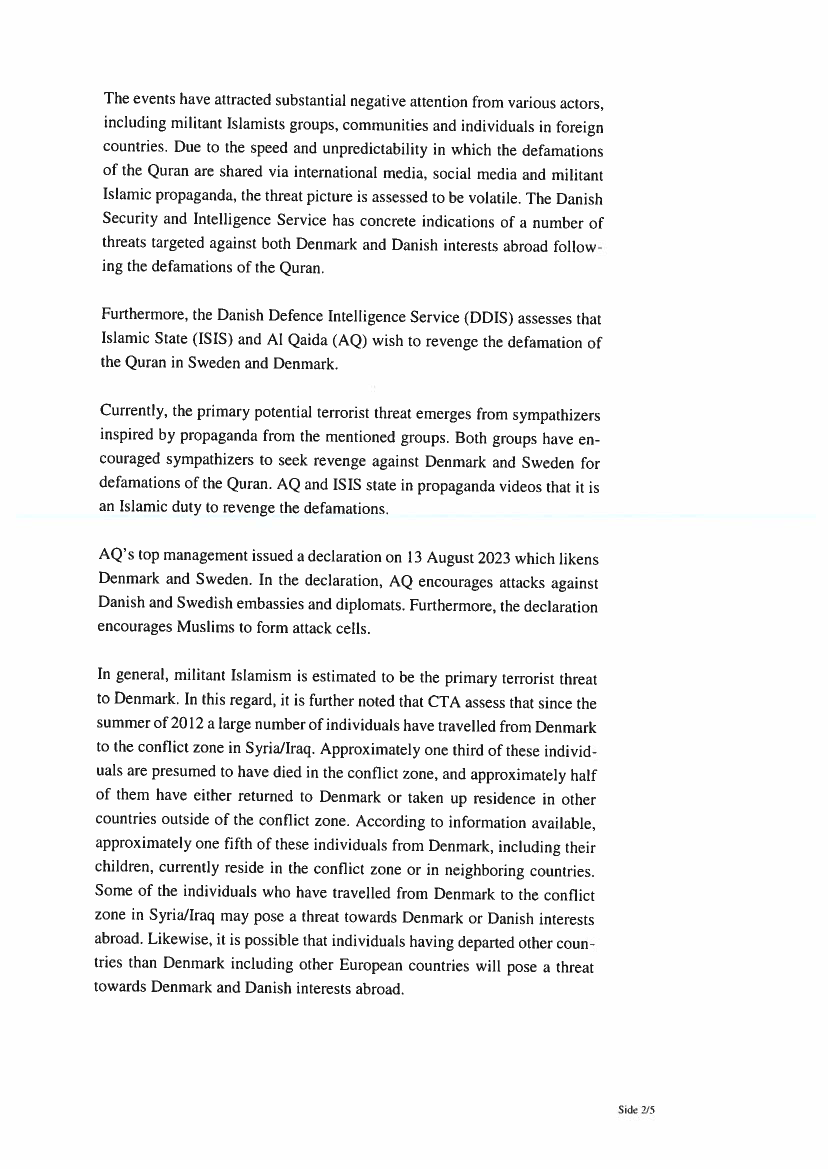 The events have attracted substantial negative attention from various actors, including militant Islamists groups, communities and individuals in foreign countries. Due to the speed and unpredictability in which the defamations of the Quran are shared via international media, social media and militant Islamic propaganda, the threat picture is assessed to be volatile. The Danish Security and Intelligence Service has concrete indications of a number of threats targeted against both Denmark and Danish interests abroad following the defamations of the Quran.

Furthermore, the Danish Defence Intelligence Service (DDIS) assesses that Islamic State (ISIS) and Al Qaida (AQ) wish to revenge the defamation of the Quran in Sweden and Denmark.

Currently, the primary potential terrorist threat emerges from sympathizers inspired by propaganda from the mentioned groups. Both groups have encouraged sympathizers to seek revenge against Denmark and Sweden for defamations of the Quran. AQ and ISIS state in propaganda videos that it is an Islamic duty to revenge the defamations.

AQ's top management issued a declaration on 13 August 2023 which likens Denmark and Sweden. In the declaration, AQ encourages attacks against Danish and Swedish embassies and diplomats. Furthermore, the declaration encourages Muslims to form attack cells.

In general, militant Islamism is estimated to be the primary terrorist threat to Denmark. In this regard, it is further noted that CTA assess that since the summer of 2012 a large number of individuals have travelled from Denmark to the conflict zone in Syria/Iraq. Approximately one third of these individuals are presumed to have died in the conflict zone, and approximately half of them have either returned to Denmark or taken up residence in other countries outside of the conflict zone. According to information available, approximately one fifth of these individuals from Denmark, including their children, currently reside in the conflict zone or in neighboring countries. Some of the individuals who have travelled from Denmark to the conflict zone in Syria/Iraq may pose a threat towards Denmark or Danish interests abroad. Likewise, it is possible that individuals having departed other countries than Denmark including other European countries will pose a threat towards Denmark and Danish interests abroad.

Side 2/5